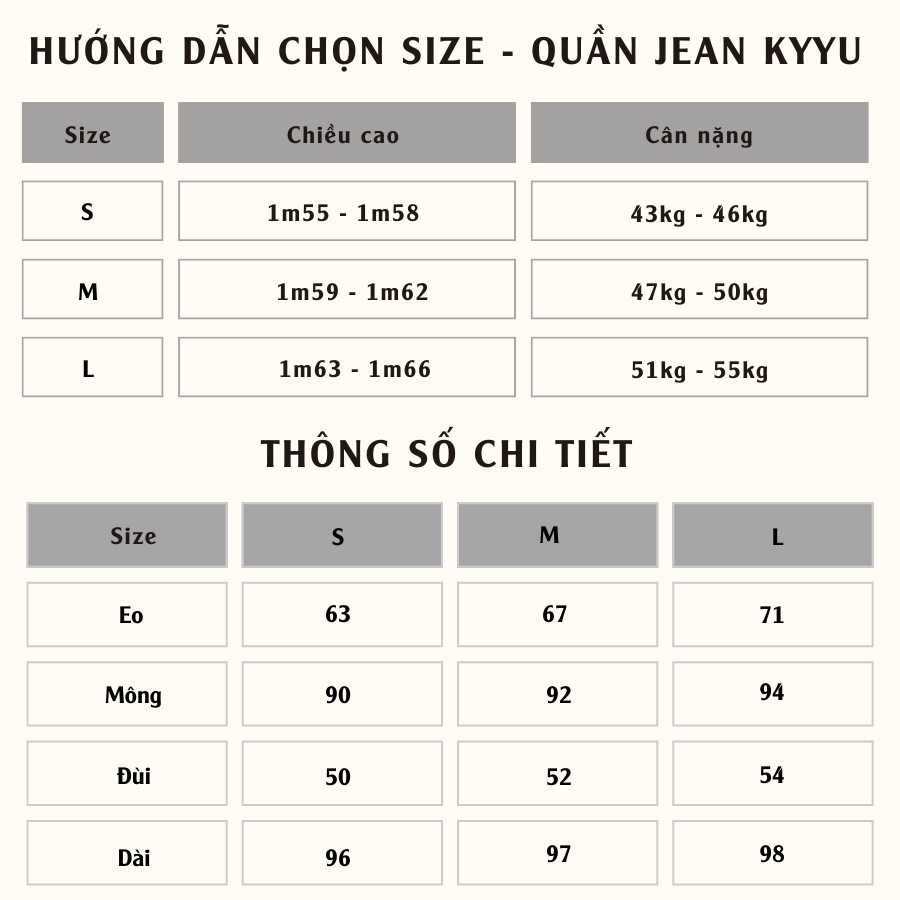 HƯỚNG DẪN CHỌN SIZE - QUẦN JEAN KYYU

| Size | Chiều cao | Cân nặng |
|---|---|---|
| S | 1m55 - 1m58 | 43kg - 46kg |
| M | 1m59 - 1m62 | 47kg - 50kg |
| L | 1m63 - 1m66 | 51kg - 55kg |

THÔNG SỐ CHI TIẾT

| Size | S | M | L |
|---|---|---|---|
| Eo | 63 | 67 | 71 |
| Mông | 90 | 92 | 94 |
| Đùi | 50 | 52 | 54 |
| Dài | 96 | 97 | 98 |